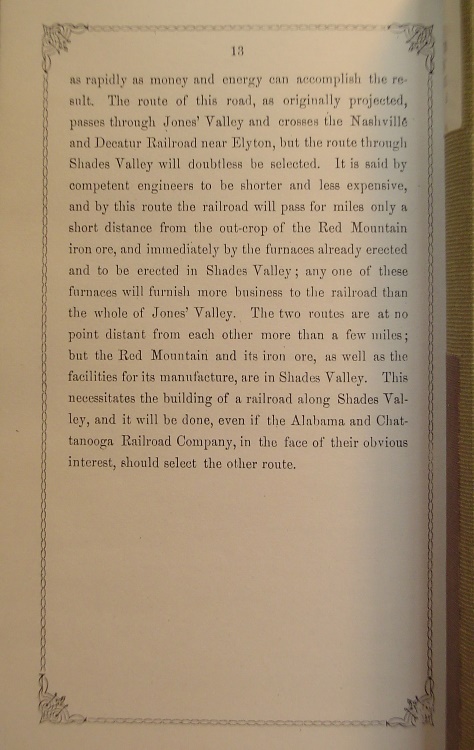 13

as rapidly as money and energy can accomplish the result. The route of this road, as originally projected, passes through Jones' Valley and crosses the Nashville and Decatur Railroad near Elyton, but the route through Shades Valley will doubtless be selected. It is said by competent engineers to be shorter and less expensive, and by this route the railroad will pass for miles only a short distance from the out-crop of the Red Mountain iron ore, and immediately by the furnaces already erected and to be erected in Shades Valley; any one of these furnaces will furnish more business to the railroad than the whole of Jones' Valley. The two routes are at no point distant from each other more than a few miles; but the Red Mountain and its iron ore, as well as the facilities for its manufacture, are in Shades Valley. This necessitates the building of a railroad along Shades Valley, and it will be done, even if the Alabama and Chattanooga Railroad Company, in the face of their obvious interest, should select the other route.